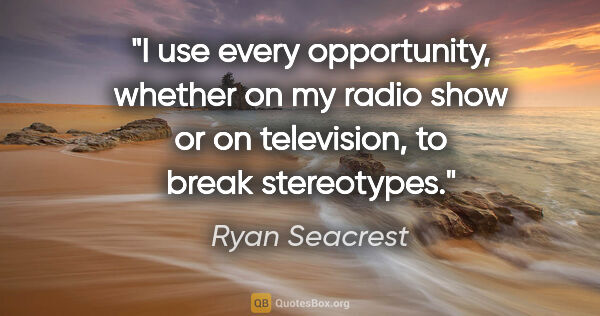 "I use every opportunity, whether on my radio show or on television, to break stereotypes."

Ryan Seacrest

QB QuotesBox.org